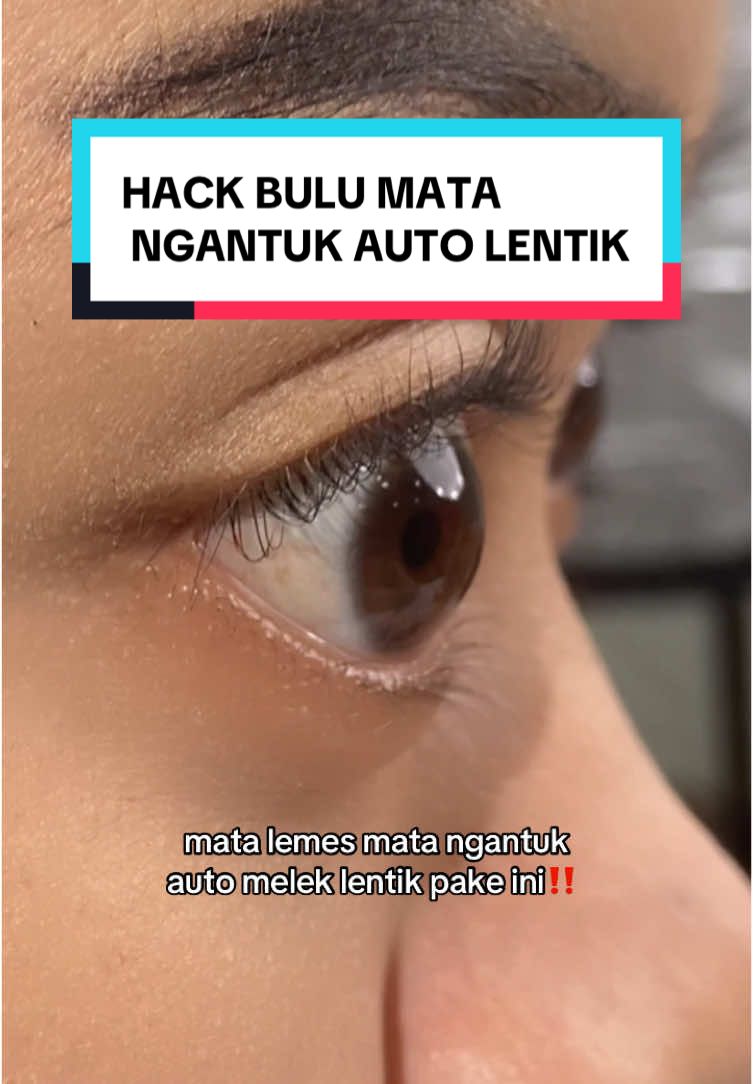 HACK BULU MATA NGANTUK AUTO LENTIK

mata lemes mata ngantuk auto melek lentik pake ini‼️